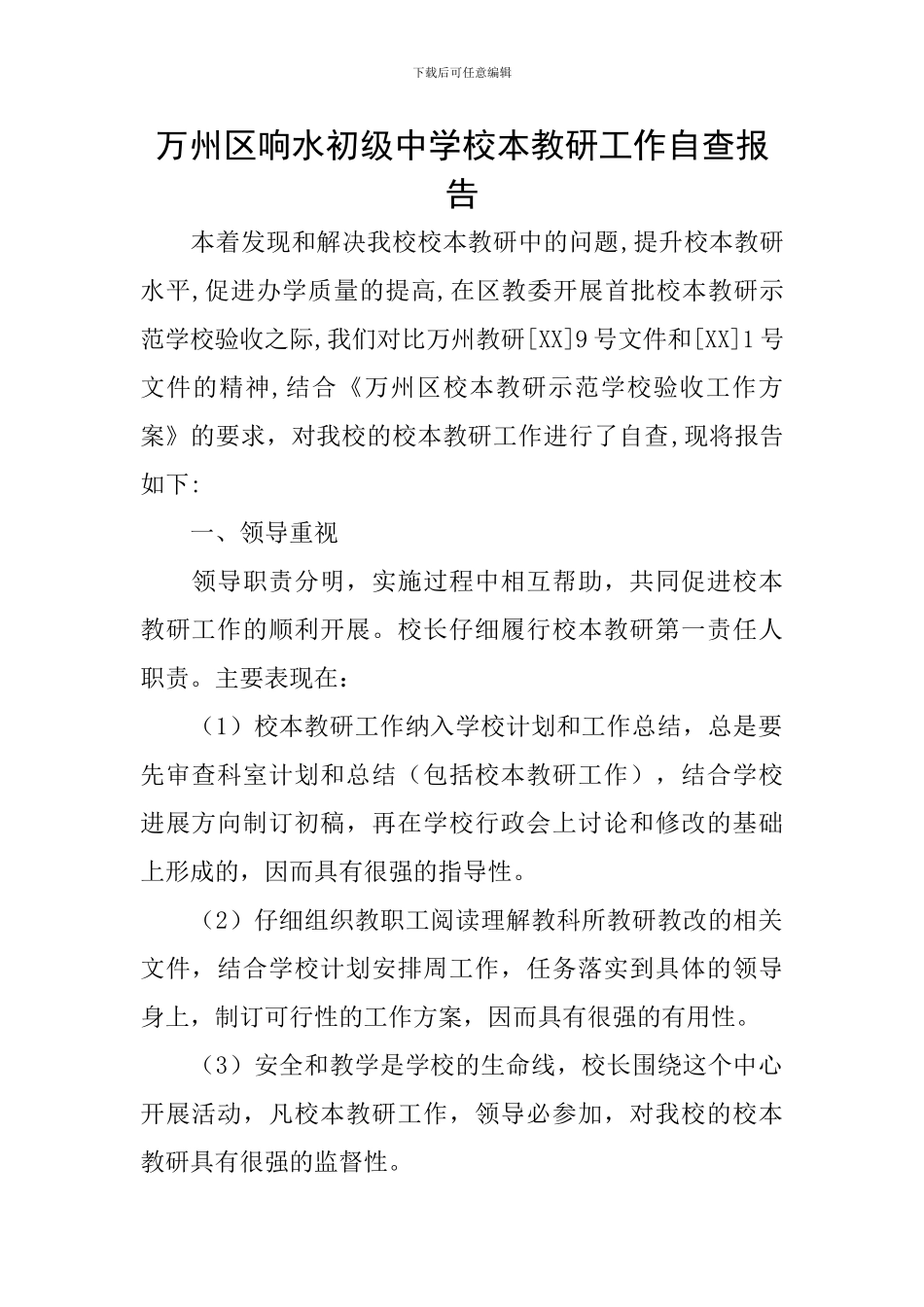 下载后可任意编辑

万州区响水初级中学校本教研工作自查报告

本着发现和解决我校校本教研中的问题,提升校本教研水平,促进办学质量的提高,在区教委开展首批校本教研示范学校验收之际,我们对比万州教研[XX]9号文件和[XX]1号文件的精神,结合《万州区校本教研示范学校验收工作方案》的要求，对我校的校本教研工作进行了自查,现将报告如下:

一、领导重视

领导职责分明，实施过程中相互帮助，共同促进校本教研工作的顺利开展。校长仔细履行校本教研第一责任人职责。主要表现在：

（1）校本教研工作纳入学校计划和工作总结，总是要先审查科室计划和总结（包括校本教研工作），结合学校进展方向制订初稿，再在学校行政会上讨论和修改的基础上形成的，因而具有很强的指导性。

（2）仔细组织教职工阅读理解教科所教研教改的相关文件，结合学校计划安排周工作，任务落实到具体的领导身上，制订可行性的工作方案，因而具有很强的有用性。

（3）安全和教学是学校的生命线，校长围绕这个中心开展活动，凡校本教研工作，领导必参加，对我校的校本教研具有很强的监督性。